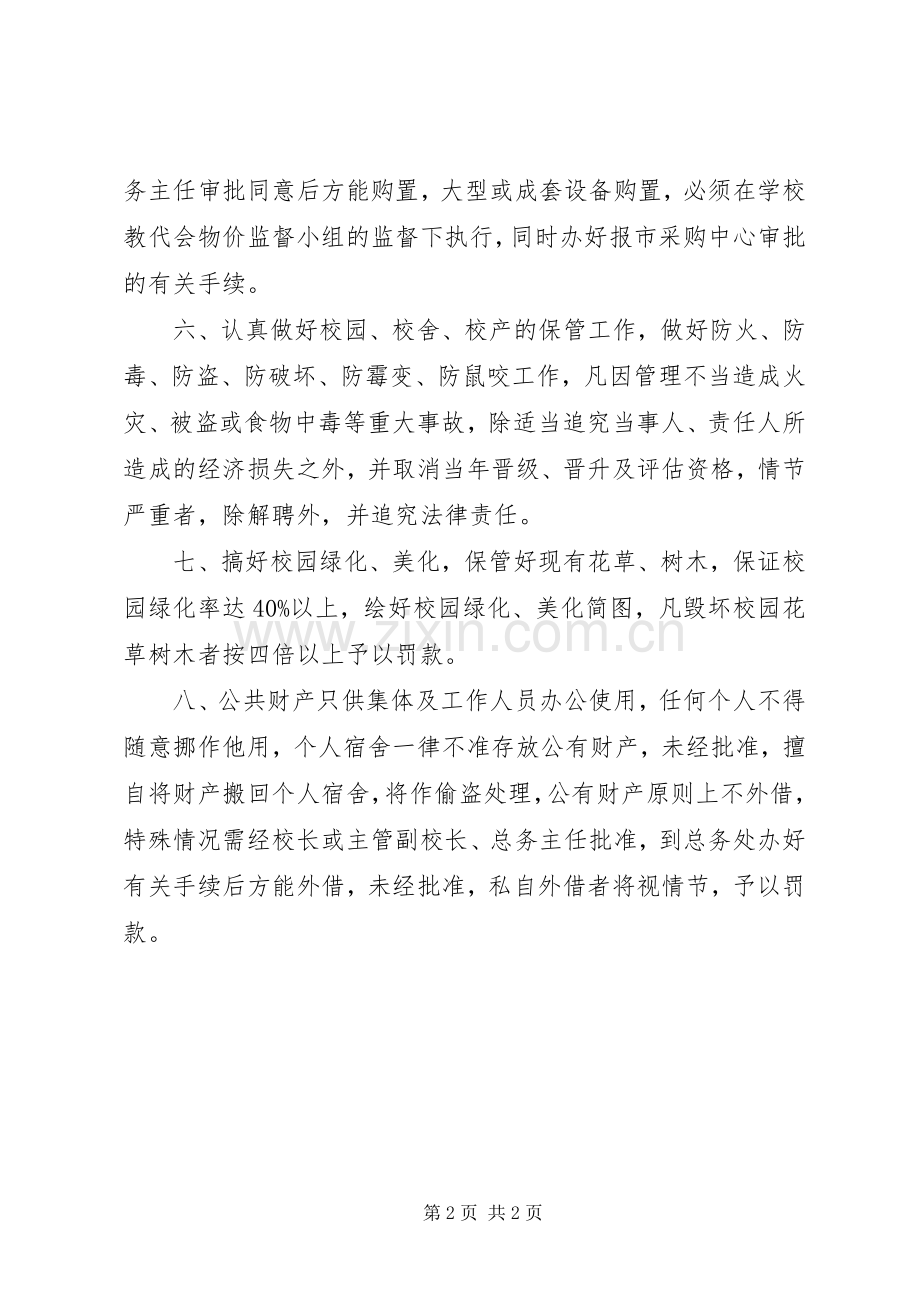 务主任审批同意后方能购置，大型或成套设备购置，必须在学校教代会物价监督小组的监督下执行，同时办好报市采购中心审批的有关手续。

六、认真做好校园、校舍、校产的保管工作，做好防火、防毒、防盗、防破坏、防霉变、防鼠咬工作，凡因管理不当造成火灾、被盗或食物中毒等重大事故，除适当追究当事人、责任人所造成的经济损失之外，并取消当年晋级、晋升及评估资格，情节严重者，除解聘外，并追究法律责任。

七、搞好校园绿化、美化，保管好现有花草、树木，保证校园绿化率达40%以上，绘好校园绿化、美化简图，凡毁坏校园花草树木者按四倍以上予以罚款。

八、公共财产只供集体及工作人员办公使用，任何个人不得随意挪作他用，个人宿舍一律不准存放公有财产，未经批准，擅自将财产搬回个人宿舍，将作偷盗处理，公有财产原则上不外借，特殊情况需经校长或主管副校长、总务主任批准，到总务处办好有关手续后方能外借，未经批准，私自外借者将视情节，予以罚款。

第2页 共2页

www.zixin.com.cn